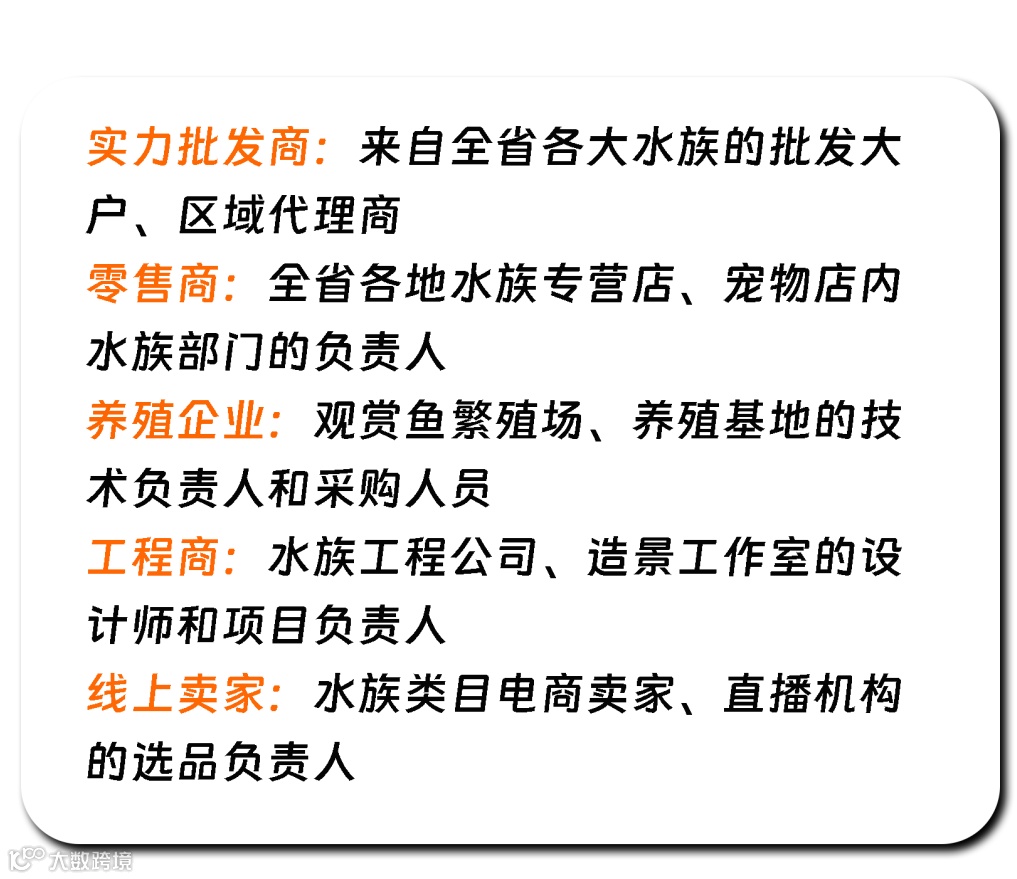 实力批发商：来自全省各大水族的批发大户、区域代理商

零售商：全省各地水族专营店、宠物店内水族部门的负责人

养殖企业：观赏鱼繁殖场、养殖基地的技术负责人和采购人员

工程商：水族工程公司、造景工作室的设计师和项目负责人

线上卖家：水族类目电商卖家、直播机构的选品负责人

大数跨境